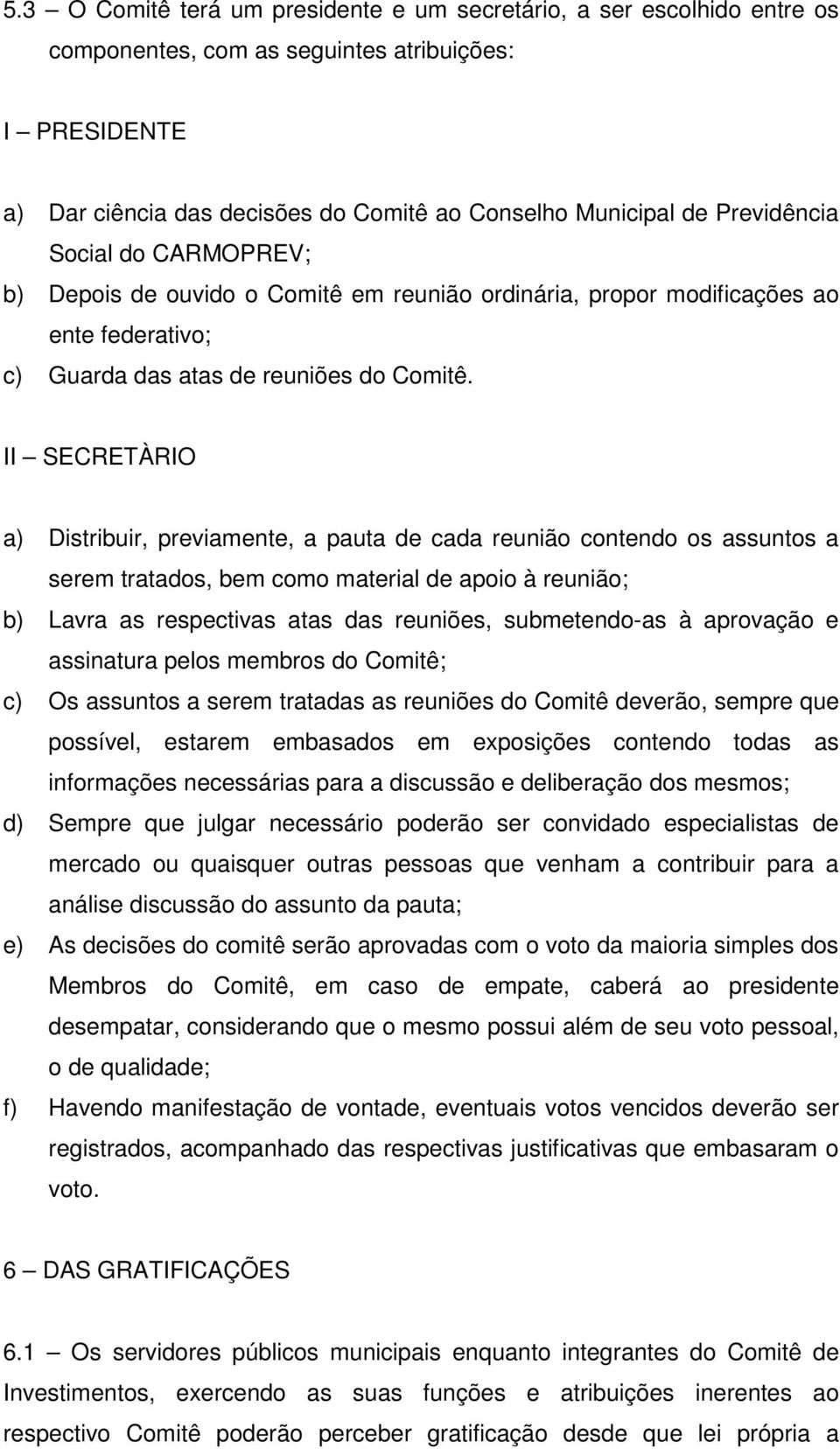 5.3 – O Comitê terá um presidente e um secretário, a ser escolhido entre os componentes, com as seguintes atribuições:

I – PRESIDENTE

a) Dar ciência das decisões do Comitê ao Conselho Municipal de Previdência Social do CARMOPREV;

b) Depois de ouvido o Comitê em reunião ordinária, propor modificações ao ente federativo;

c) Guarda das atas de reuniões do Comitê.

II – SECRETÀRIO

a) Distribuir, previamente, a pauta de cada reunião contendo os assuntos a serem tratados, bem como material de apoio à reunião;

b) Lavra as respectivas atas das reuniões, submetendo-as à aprovação e assinatura pelos membros do Comitê;

c) Os assuntos a serem tratadas as reuniões do Comitê deverão, sempre que possível, estarem embasados em exposições contendo todas as informações necessárias para a discussão e deliberação dos mesmos;

d) Sempre que julgar necessário poderão ser convidado especialistas de mercado ou quaisquer outras pessoas que venham a contribuir para a análise discussão do assunto da pauta;

e) As decisões do comitê serão aprovadas com o voto da maioria simples dos Membros do Comitê, em caso de empate, caberá ao presidente desempatar, considerando que o mesmo possui além de seu voto pessoal, o de qualidade;

f) Havendo manifestação de vontade, eventuais votos vencidos deverão ser registrados, acompanhado das respectivas justificativas que embasaram o voto.

6 – DAS GRATIFICAÇÕES

6.1 – Os servidores públicos municipais enquanto integrantes do Comitê de Investimentos, exercendo as suas funções e atribuições inerentes ao respectivo Comitê poderão perceber gratificação desde que lei própria a